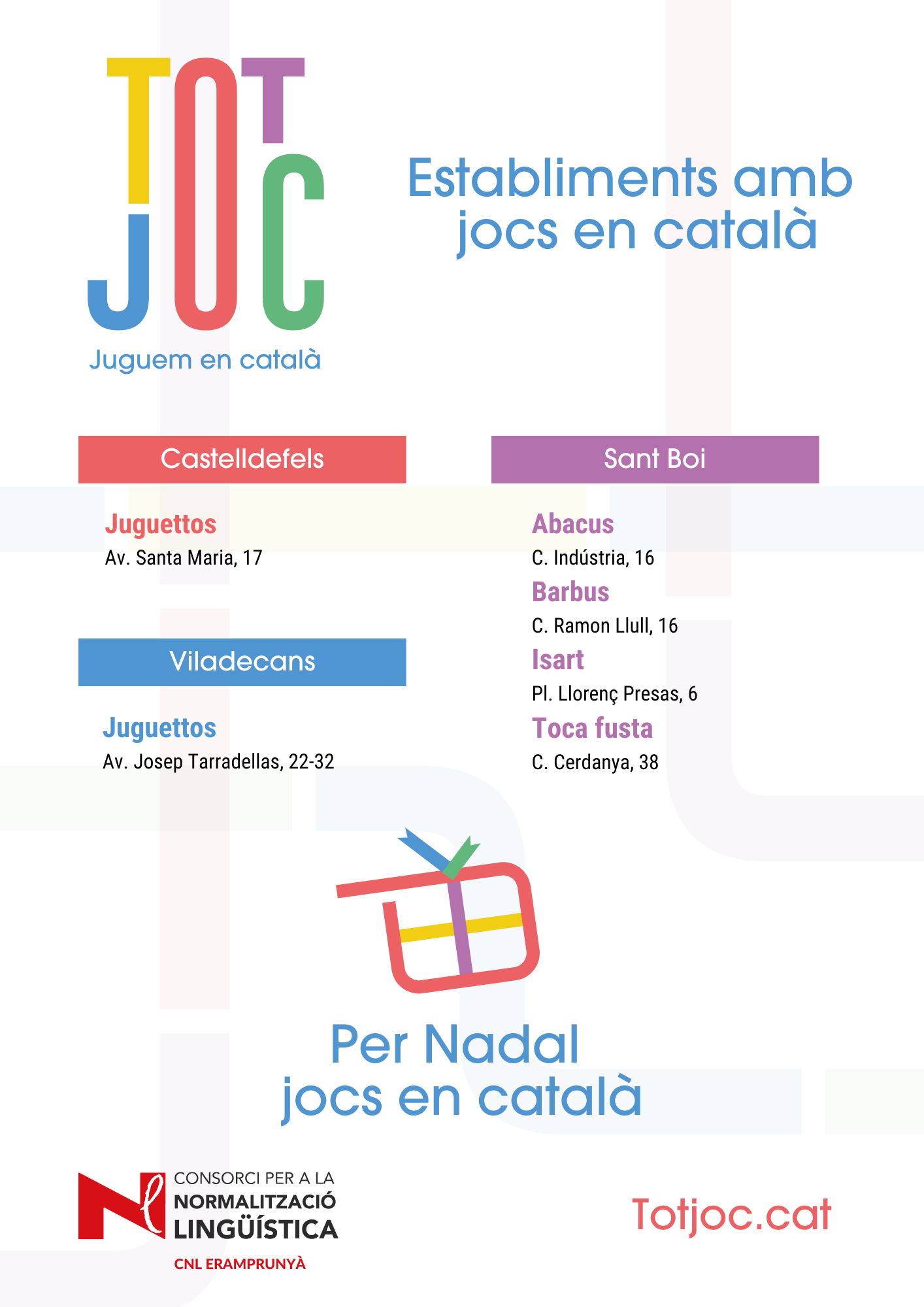 TOT JOC
Juguem en català

Establiments amb jocs en català

Castelldefels

Juguettos
Av. Santa Maria, 17

Viladecans

Juguettos
Av. Josep Tarradellas, 22-32

Sant Boi

Abacus
C. Indústria, 16

Barbus
C. Ramon Llull, 16

Isart
Pl. Llorenç Presas, 6

Toca fusta
C. Cerdanya, 38

Per Nadal
jocs en català

CONSORCI PER A LA
NORMALITZACIÓ
LINGÜÍSTICA
CNL ERAMPRUNYÀ

Totjoc.cat